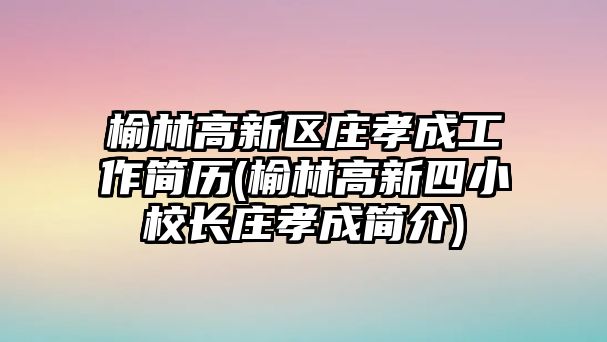 榆林高新区庄孝成工作简历(榆林高新四小校长庄孝成简介)